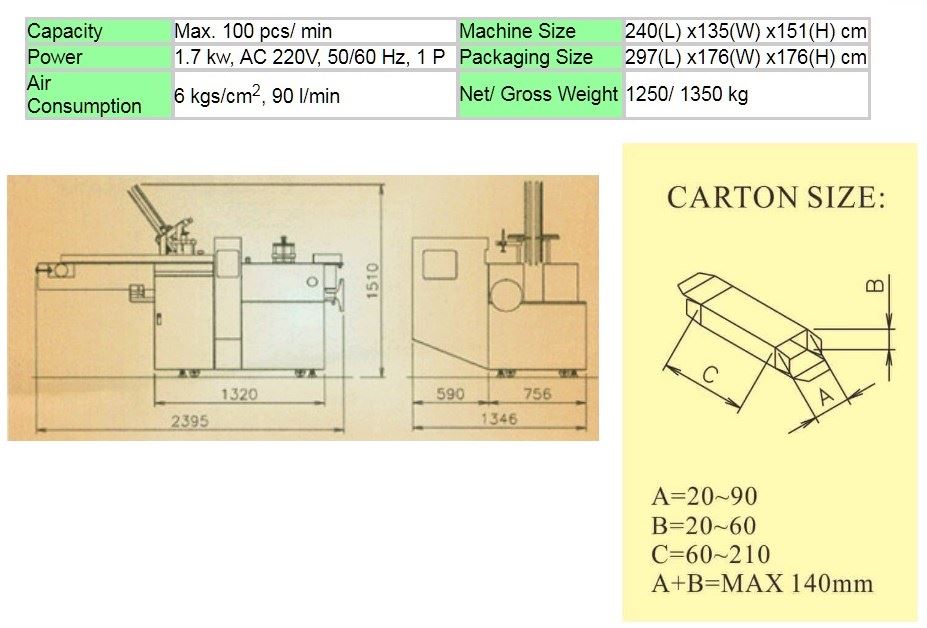 | Capacity | Max. 100 pcs/ min | Machine Size | 240(L) x135(W) x151(H) cm |
|---|---|---|---|
| Power | 1.7 kw, AC 220V, 50/60 Hz, 1 P | Packaging Size | 297(L) x176(W) x176(H) cm |
| Air Consumption | 6 kgs/cm$^2$, 90 l/min | Net/ Gross Weight | 1250/ 1350 kg |

1510
1320
2395
590
756
1346

CARTON SIZE:

B
C
A

A=20~90
B=20~60
C=60~210
A+B=MAX 140mm